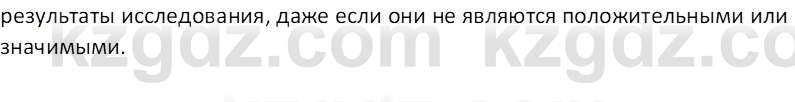 результаты исследования, даже если они не являются положительными или значимыми.

kzgdz.com kzgdz.co